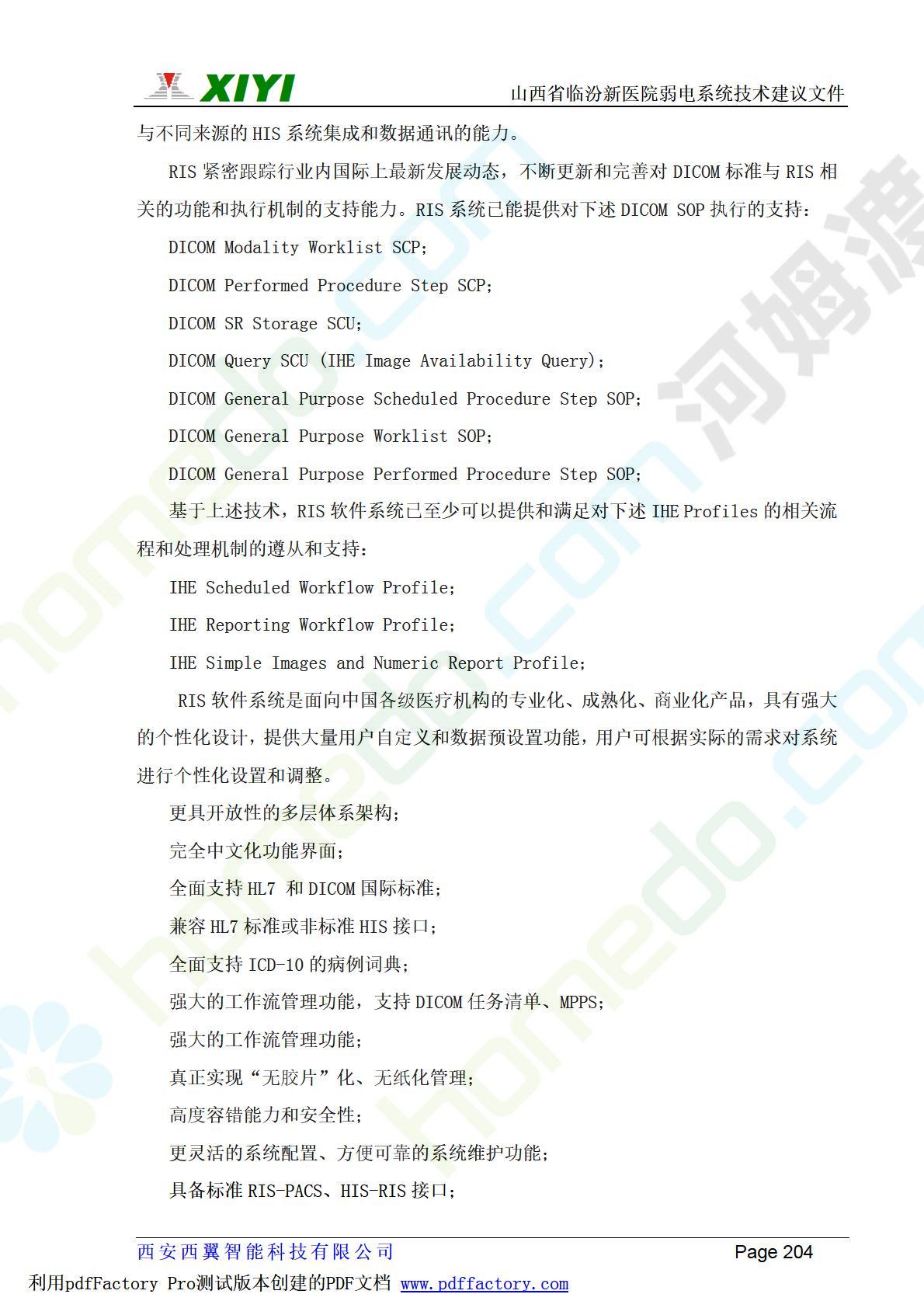 XIYI 山西省临汾新医院弱电系统技术建议文件

与不同来源的HIS系统集成和数据通讯的能力。

RIS紧密跟踪行业内国际上最新发展动态，不断更新和完善对DICOM标准与RIS相关的功能和执行机制的支持能力。RIS系统已能提供对下述DICOM SOP执行的支持：

DICOM Modality Worklist SCP;

DICOM Performed Procedure Step SCP;

DICOM SR Storage SCU;

DICOM Query SCU (IHE Image Availability Query);

DICOM General Purpose Scheduled Procedure Step SOP;

DICOM General Purpose Worklist SOP;

DICOM General Purpose Performed Procedure Step SOP;

基于上述技术，RIS软件系统已至少可以提供和满足对下述IHE Profiles的相关流程和处理机制的遵从和支持：

IHE Scheduled Workflow Profile;

IHE Reporting Workflow Profile;

IHE Simple Images and Numeric Report Profile;

RIS软件系统是面向中国各级医疗机构的专业化、成熟化、商业化产品，具有强大的个性化设计，提供大量用户自定义和数据预设置功能，用户可根据实际的需求对系统进行个性化设置和调整。

更具开放性的多层体系架构；

完全中文化功能界面；

全面支持HL7 和DICOM国际标准；

兼容HL7标准或非标准HIS接口；

全面支持ICD-10的病例词典；

强大的工作流管理功能，支持DICOM任务清单、MPPS；

强大的工作流管理功能；

真正实现“无胶片”化、无纸化管理；

高度容错能力和安全性；

更灵活的系统配置、方便可靠的系统维护功能；

具备标准RIS-PACS、HIS-RIS接口；

西安西翼智能科技有限公司 Page 204

利用pdfFactory Pro测试版本创建的PDF文档 www.pdffactory.com

homedo.com 河姆渡